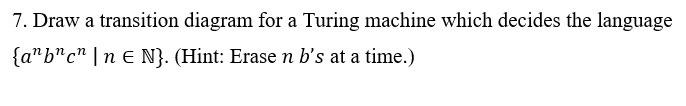 7. Draw a transition diagram for a Turing machine which decides the language $\{a^n b^n c^n \mid n \in \mathbb{N}\}$. (Hint: Erase $n$ $b's$ at a time.)